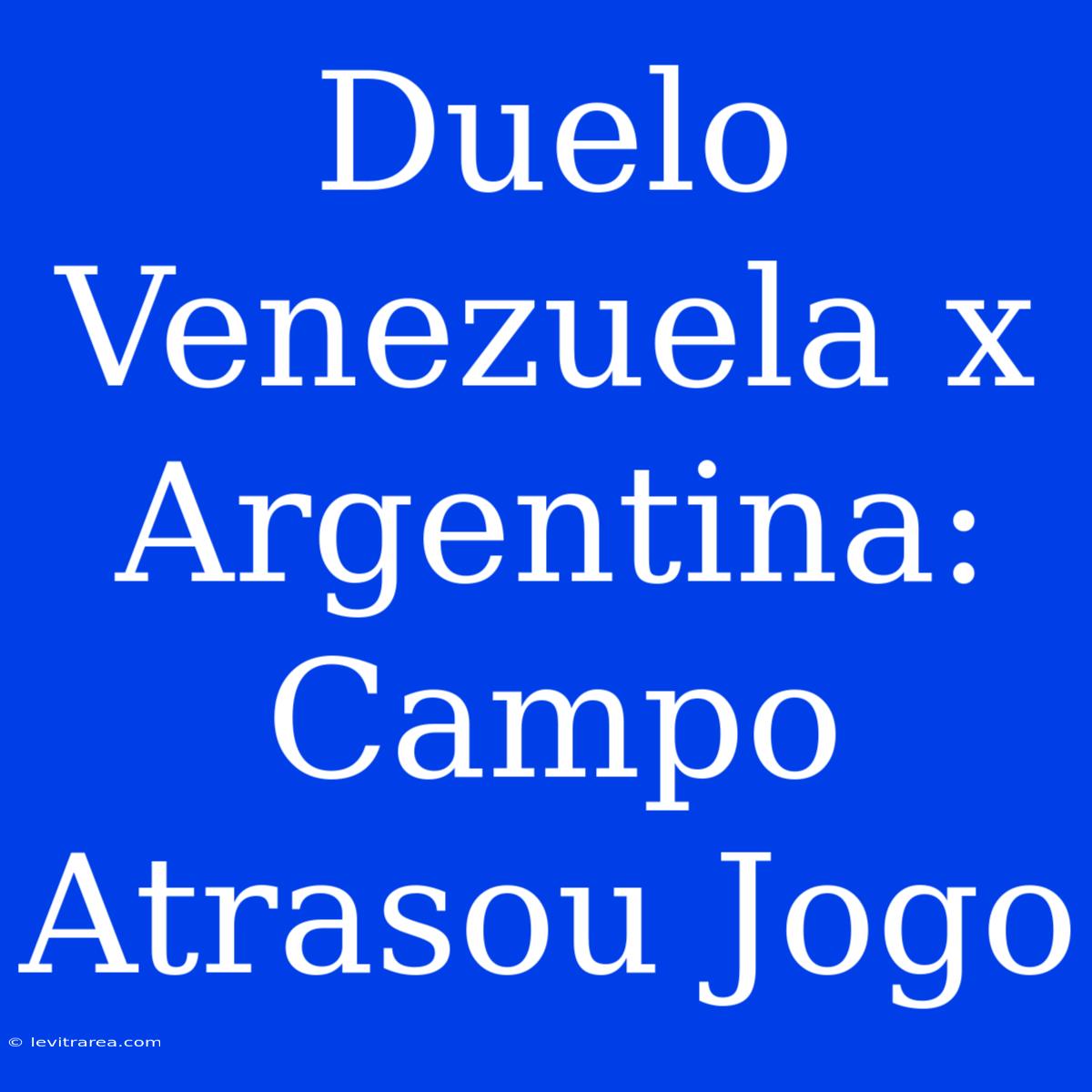 Duelo Venezuela x Argentina: Campo Atrasou Jogo

© levitrarea.com